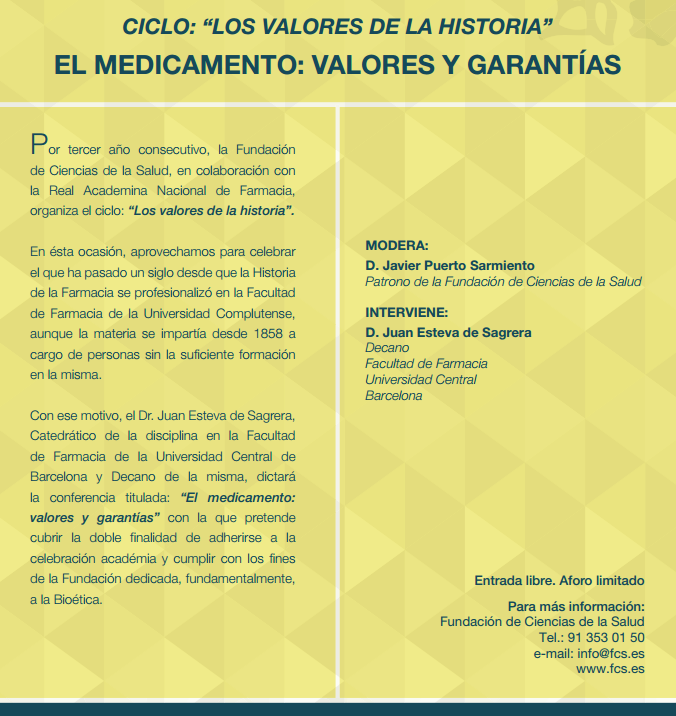 CICLO: “LOS VALORES DE LA HISTORIA”

EL MEDICAMENTO: VALORES Y GARANTÍAS

Por tercer año consecutivo, la Fundación de Ciencias de la Salud, en colaboración con la Real Academina Nacional de Farmacia, organiza el ciclo: “Los valores de la historia”.

En ésta ocasión, aprovechamos para celebrar el que ha pasado un siglo desde que la Historia de la Farmacia se profesionalizó en la Facultad de Farmacia de la Universidad Complutense, aunque la materia se impartía desde 1858 a cargo de personas sin la suficiente formación en la misma.

Con ese motivo, el Dr. Juan Esteva de Sagrera, Catedrático de la disciplina en la Facultad de Farmacia de la Universidad Central de Barcelona y Decano de la misma, dictará la conferencia titulada: “El medicamento: valores y garantías” con la que pretende cubrir la doble finalidad de adherirse a la celebración académia y cumplir con los fines de la Fundación dedicada, fundamentalmente, a la Bioética.

MODERA:
D. Javier Puerto Sarmiento
Patrono de la Fundación de Ciencias de la Salud

INTERVIENE:
D. Juan Esteva de Sagrera
Decano
Facultad de Farmacia
Universidad Central
Barcelona

Entrada libre. Aforo limitado

Para más información:
Fundación de Ciencias de la Salud
Tel.: 91 353 01 50
e-mail: info@fcs.es
www.fcs.es